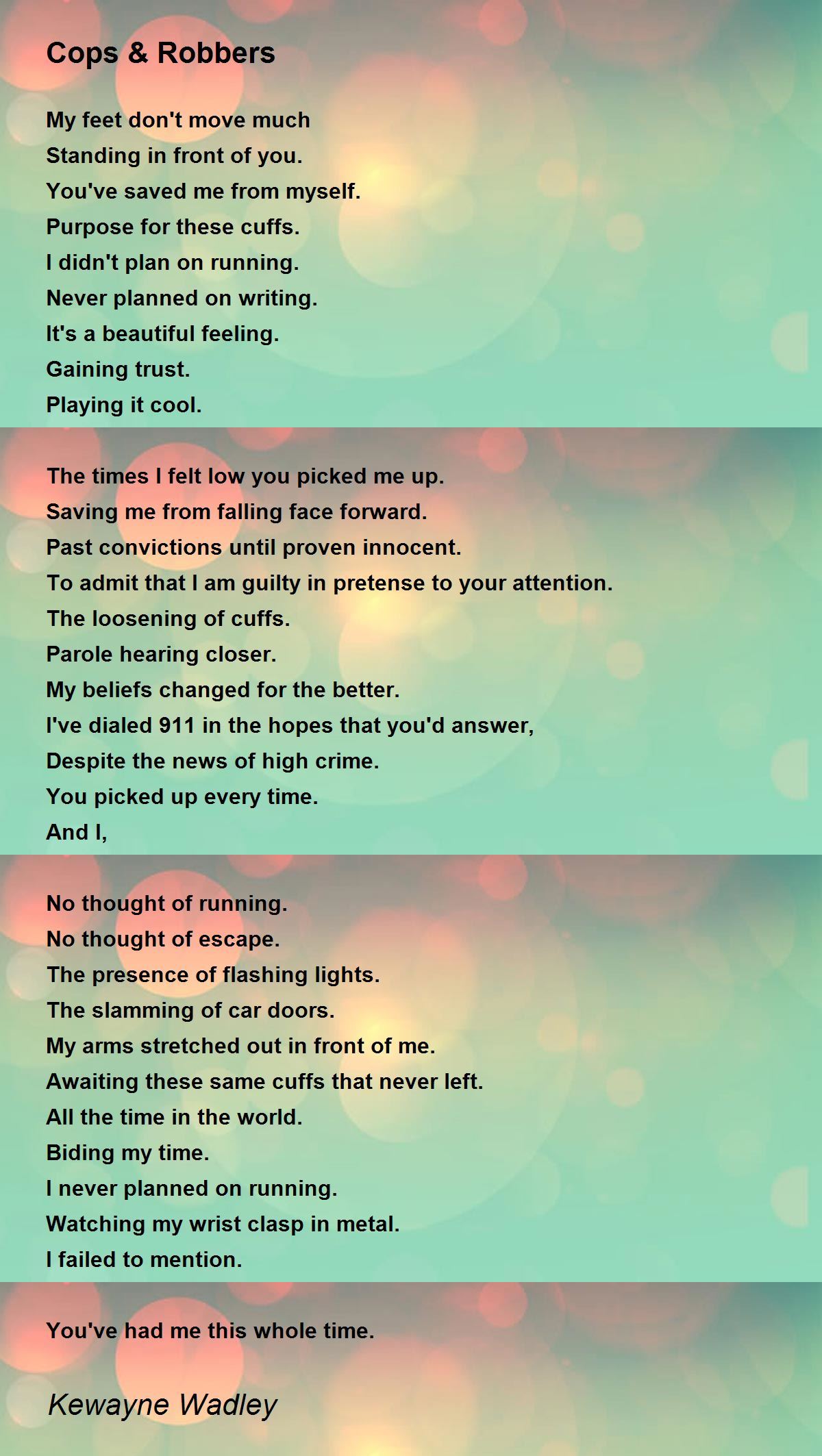 Cops & Robbers

My feet don't move much
Standing in front of you.
You've saved me from myself.
Purpose for these cuffs.
I didn't plan on running.
Never planned on writing.
It's a beautiful feeling.
Gaining trust.
Playing it cool.

The times I felt low you picked me up.
Saving me from falling face forward.
Past convictions until proven innocent.
To admit that I am guilty in pretense to your attention.
The loosening of cuffs.
Parole hearing closer.
My beliefs changed for the better.
I've dialed 911 in the hopes that you'd answer,
Despite the news of high crime.
You picked up every time.
And I,

No thought of running.
No thought of escape.
The presence of flashing lights.
The slamming of car doors.
My arms stretched out in front of me.
Awaiting these same cuffs that never left.
All the time in the world.
Biding my time.
I never planned on running.
Watching my wrist clasp in metal.
I failed to mention.

You've had me this whole time.

Kewayne Wadley